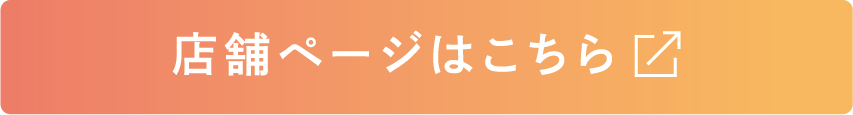 店舗ページはこちら